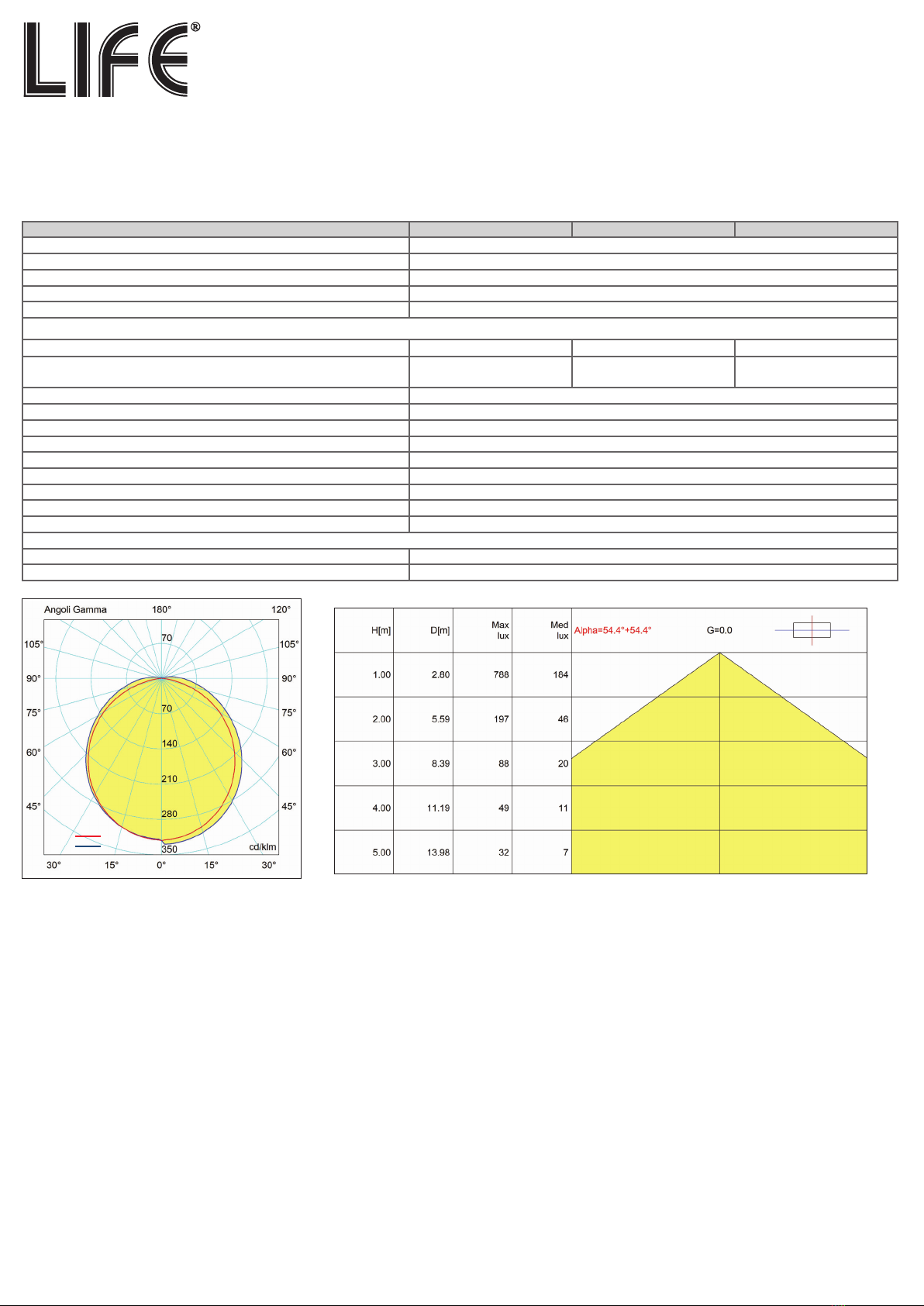 LIFE®

Angoli Gamma
180°
120°
105°
105°
90°
90°
75°
75°
60°
60°
45°
45°
70
70
140
210
280
350
cd/klm
30°
15°
0°
15°
30°

| H[m] | D[m] | Max lux | Med lux | Alpha=54.4°+54.4° G=0.0 |
|---|---|---|---|---|
| 1.00 | 2.80 | 788 | 184 | |
| 2.00 | 5.59 | 197 | 46 | |
| 3.00 | 8.39 | 88 | 20 | |
| 4.00 | 11.19 | 49 | 11 | |
| 5.00 | 13.98 | 32 | 7 | |